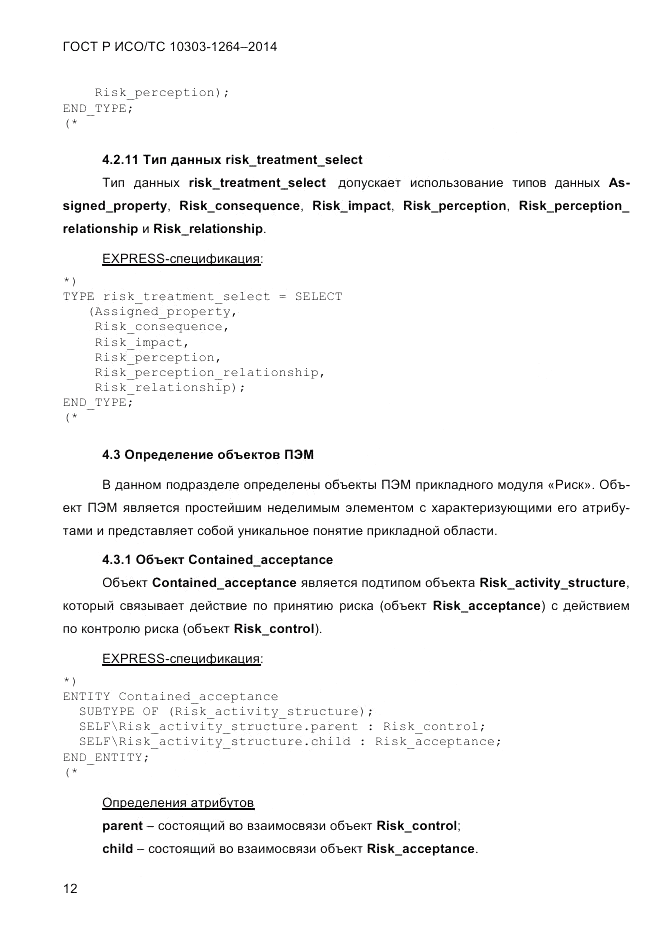 ГОСТ Р ИСО/ТС 10303-1264–2014

    Risk_perception);
END_TYPE;
(*

4.2.11 Тип данных risk_treatment_select

Тип данных risk_treatment_select допускает использование типов данных Assigned_property, Risk_consequence, Risk_impact, Risk_perception, Risk_perception_relationship и Risk_relationship.

EXPRESS-спецификация:

*)
TYPE risk_treatment_select = SELECT
   (Assigned_property,
    Risk_consequence,
    Risk_impact,
    Risk_perception,
    Risk_perception_relationship,
    Risk_relationship);
END_TYPE;
(*

4.3 Определение объектов ПЭМ

В данном подразделе определены объекты ПЭМ прикладного модуля «Риск». Объект ПЭМ является простейшим неделимым элементом с характеризующими его атрибутами и представляет собой уникальное понятие прикладной области.

4.3.1 Объект Contained_acceptance

Объект Contained_acceptance является подтипом объекта Risk_activity_structure, который связывает действие по принятию риска (объект Risk_acceptance) с действием по контролю риска (объект Risk_control).

EXPRESS-спецификация:

*)
ENTITY Contained_acceptance
  SUBTYPE OF (Risk_activity_structure);
  SELF\Risk_activity_structure.parent : Risk_control;
  SELF\Risk_activity_structure.child : Risk_acceptance;
END_ENTITY;
(*

Определения атрибутов

parent – состоящий во взаимосвязи объект Risk_control;

child – состоящий во взаимосвязи объект Risk_acceptance.

12